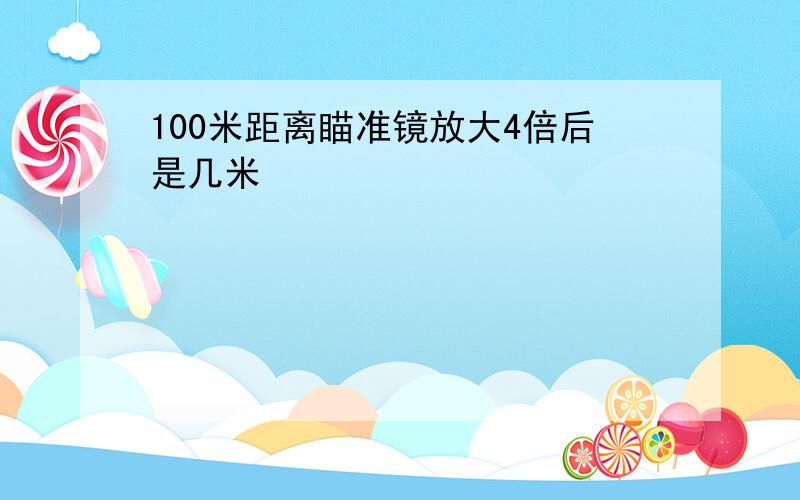 100米距离瞄准镜放大4倍后是几米